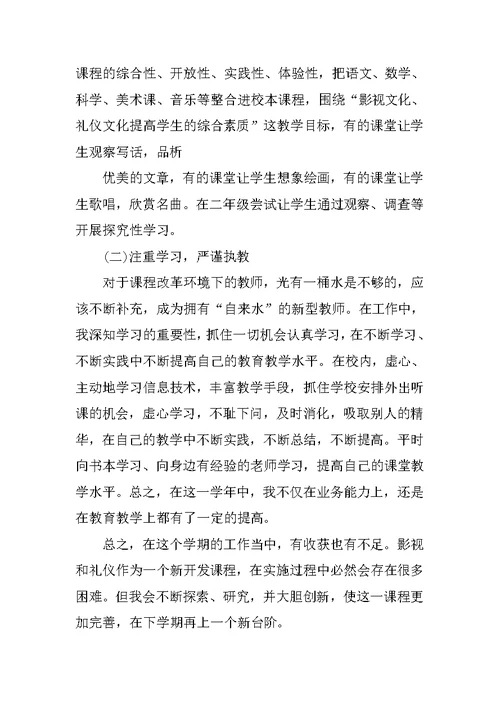 课程的综合性、开放性、实践性、体验性，把语文、数学、科学、美术课、音乐等整合进校本课程，围绕“影视文化、礼仪文化提高学生的综合素质”这教学目标，有的课堂让学生观察写话，品析

优美的文章，有的课堂让学生想象绘画，有的课堂让学生歌唱，欣赏名曲。在二年级尝试让学生通过观察、调查等开展探究性学习。

(二)注重学习，严谨执教

对于课程改革环境下的教师，光有一桶水是不够的，应该不断补充，成为拥有“自来水”的新型教师。在工作中，我深知学习的重要性，抓住一切机会认真学习，在不断学习、不断实践中不断提高自己的教育教学水平。在校内，虚心、主动地学习信息技术，丰富教学手段，抓住学校安排外出听课的机会，虚心学习，不耻下问，及时消化，吸取别人的精华，在自己的教学中不断实践，不断总结，不断提高。平时向书本学习、向身边有经验的老师学习，提高自己的课堂教学水平。总之，在这一学年中，我不仅在业务能力上，还是在教育教学上都有了一定的提高。

总之，在这个学期的工作当中，有收获也有不足。影视和礼仪作为一个新开发课程，在实施过程中必然会存在很多困难。但我会不断探索、研究，并大胆创新，使这一课程更加完善，在下学期再上一个新台阶。